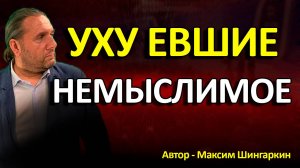 УХУ ЕВШИЕ

НЕМЫСЛИМОЕ

Автор - Максим Шингаркин